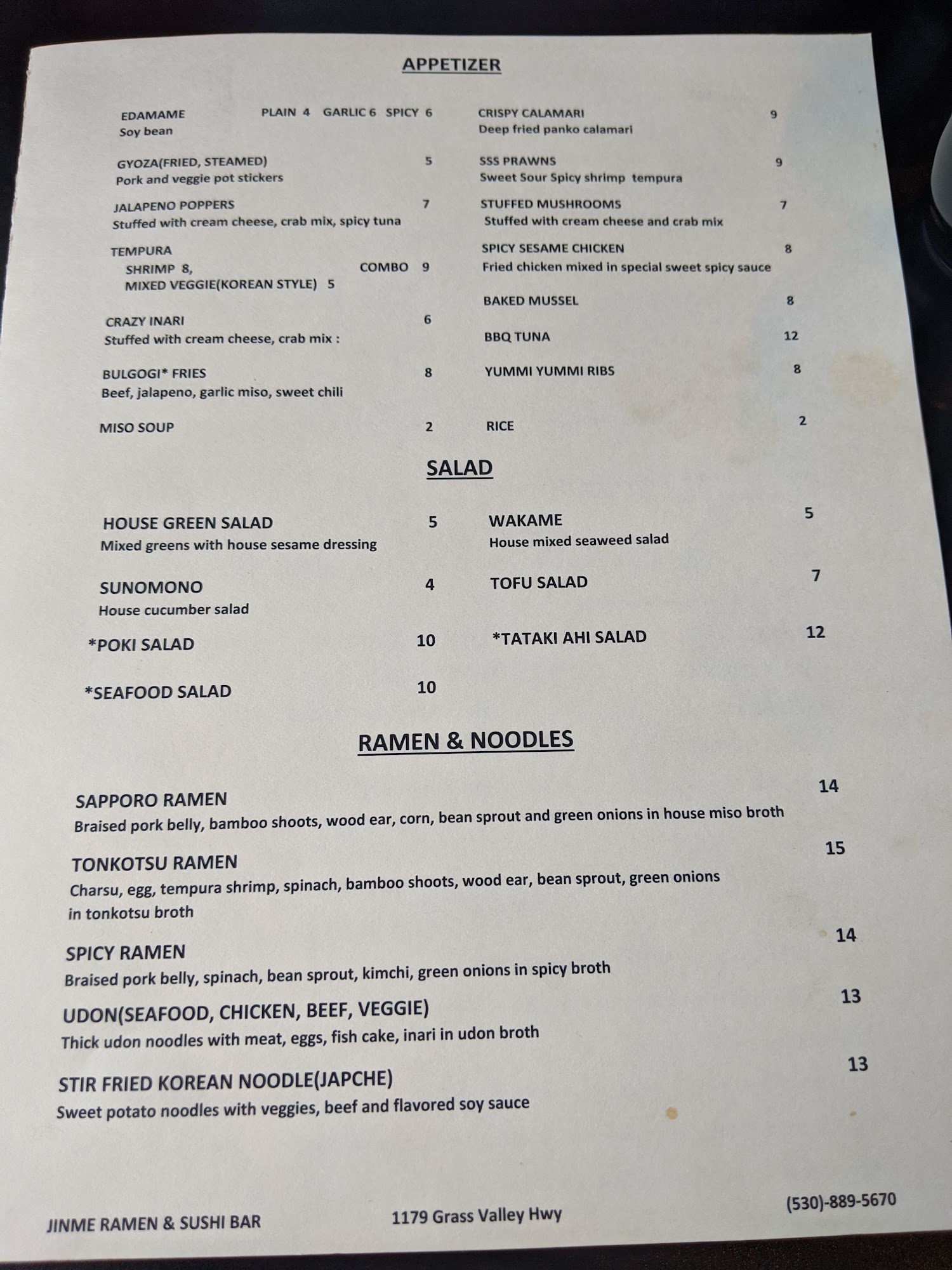 APPETIZER

EDAMAME PLAIN 4 GARLIC 6 SPICY 6
Soy bean

GYOZA(FRIED, STEAMED) 5
Pork and veggie pot stickers

JALAPENO POPPERS 7
Stuffed with cream cheese, crab mix, spicy tuna

TEMPURA
SHRIMP 8, COMBO 9
MIXED VEGGIE(KOREAN STYLE) 5

CRAZY INARI 6
Stuffed with cream cheese, crab mix :

BULGOGI* FRIES 8
Beef, jalapeno, garlic miso, sweet chili

MISO SOUP 2

CRISPY CALAMARI 9
Deep fried panko calamari

SSS PRAWNS 9
Sweet Sour Spicy shrimp tempura

STUFFED MUSHROOMS 7
Stuffed with cream cheese and crab mix

SPICY SESAME CHICKEN 8
Fried chicken mixed in special sweet spicy sauce

BAKED MUSSEL 8

BBQ TUNA 12

YUMMI YUMMI RIBS 8

RICE 2

SALAD

HOUSE GREEN SALAD 5
Mixed greens with house sesame dressing

SUNOMONO 4
House cucumber salad

*POKI SALAD 10

*SEAFOOD SALAD 10

WAKAME 5
House mixed seaweed salad

TOFU SALAD 7

*TATAKI AHI SALAD 12

RAMEN & NOODLES

SAPPORO RAMEN 14
Braised pork belly, bamboo shoots, wood ear, corn, bean sprout and green onions in house miso broth

TONKOTSU RAMEN 15
Charsu, egg, tempura shrimp, spinach, bamboo shoots, wood ear, bean sprout, green onions in tonkotsu broth

SPICY RAMEN 14
Braised pork belly, spinach, bean sprout, kimchi, green onions in spicy broth

UDON(SEAFOOD, CHICKEN, BEEF, VEGGIE) 13
Thick udon noodles with meat, eggs, fish cake, inari in udon broth

STIR FRIED KOREAN NOODLE(JAPCHE) 13
Sweet potato noodles with veggies, beef and flavored soy sauce

JINME RAMEN & SUSHI BAR 1179 Grass Valley Hwy (530)-889-5670